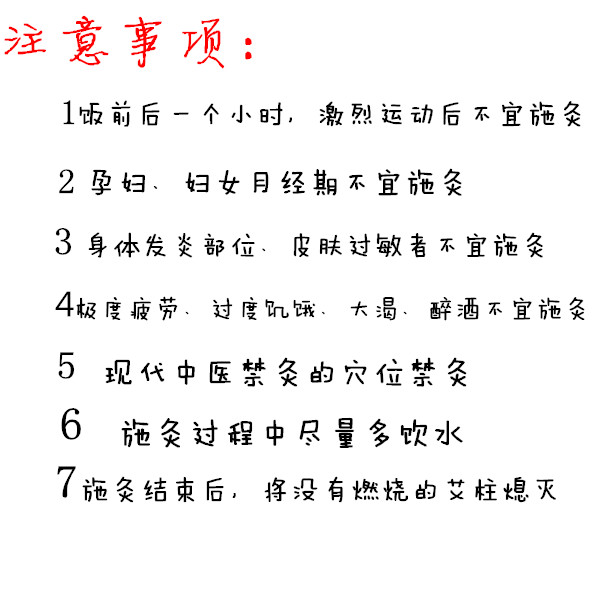 注意事项:

1饭前后一个小时，激烈运动后不宜施灸

2孕妇、妇女月经期不宜施灸

3身体发炎部位、皮肤过敏者不宜施灸

4极度疲劳、过度饥饿、大渴、醉酒不宜施灸

5现代中医禁灸的穴位禁灸

6施灸过程中尽量多饮水

7施灸结束后，将没有燃烧的艾柱熄灭